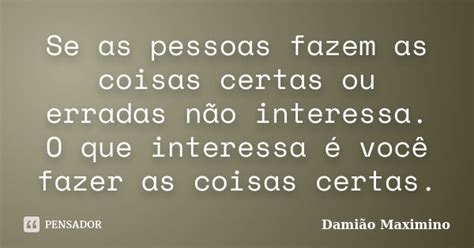 Se as pessoas fazem as coisas certas ou erradas não interessa. O que interessa é você fazer as coisas certas.

PENSADOR

Damião Maximino